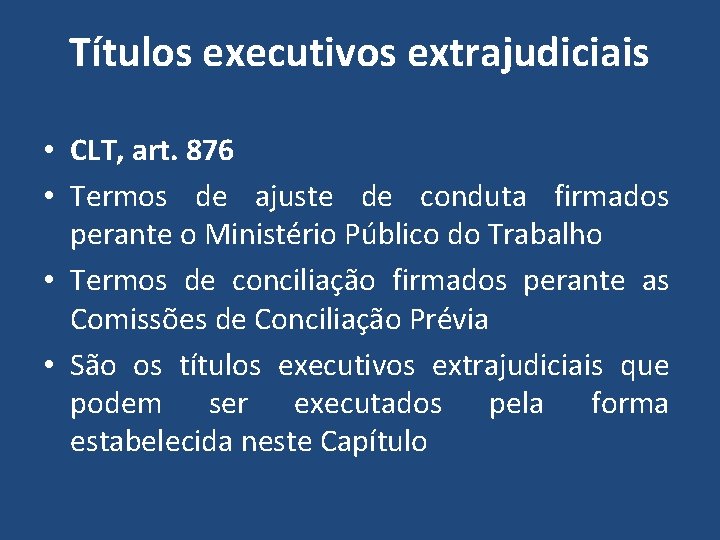 Títulos executivos extrajudiciais

• CLT, art. 876
• Termos de ajuste de conduta firmados perante o Ministério Público do Trabalho
• Termos de conciliação firmados perante as Comissões de Conciliação Prévia
• São os títulos executivos extrajudiciais que podem ser executados pela forma estabelecida neste Capítulo